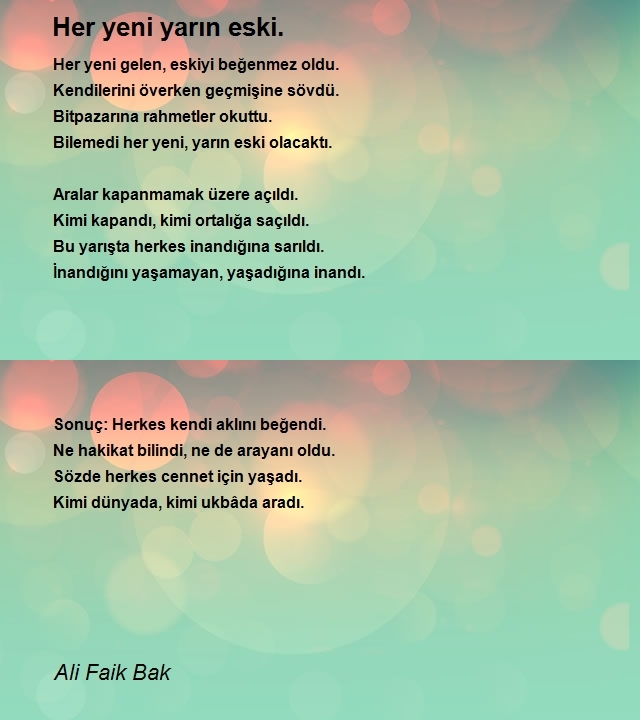 Her yeni yarın eski.

Her yeni gelen, eskiyi beğenmez oldu.
Kendilerini överken geçmişine sövdü.
Bitpazarına rahmetler okuttu.
Bilemedi her yeni, yarın eski olacaktı.

Aralar kapanmamak üzere açıldı.
Kimi kapandı, kimi ortalığa saçıldı.
Bu yarışta herkes inandığına sarıldı.
İnandığını yaşamayan, yaşadığına inandı.

Sonuç: Herkes kendi aklını beğendi.
Ne hakikat bilindi, ne de arayanı oldu.
Sözde herkes cennet için yaşadı.
Kimi dünyada, kimi ukbâda aradı.

Ali Faik Bak